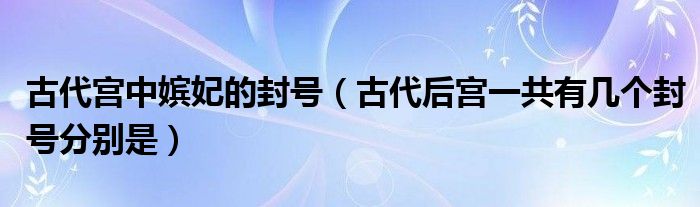 古代宫中嫔妃的封号（古代后宫一共有几个封号分别是）